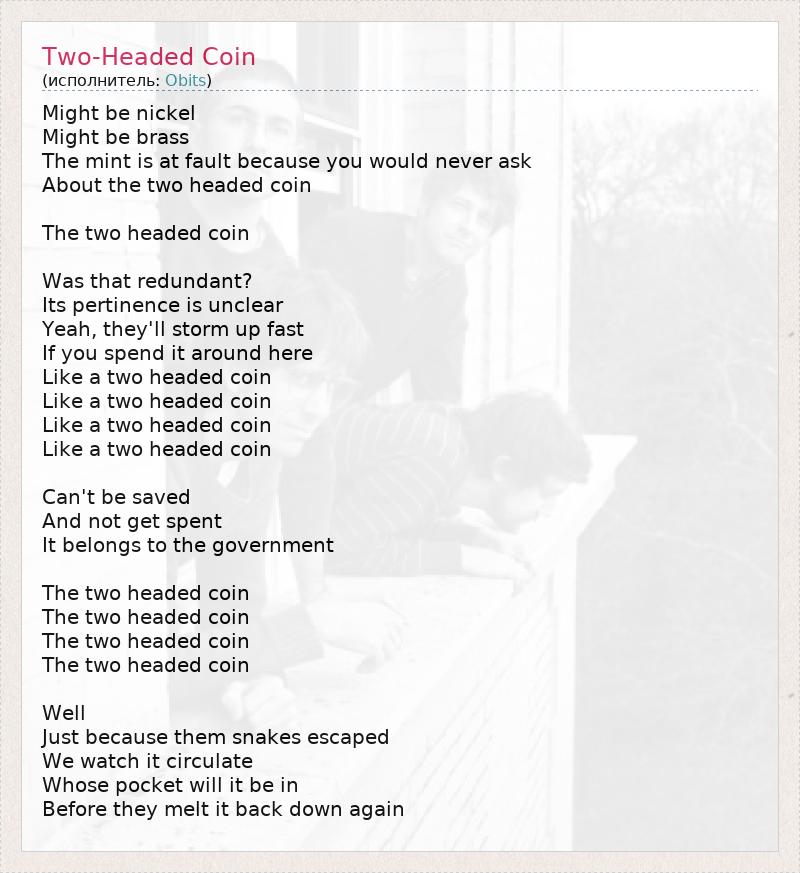 Two-Headed Coin
(исполнитель: Obits)

Might be nickel
Might be brass
The mint is at fault because you would never ask
About the two headed coin

The two headed coin

Was that redundant?
Its pertinence is unclear
Yeah, they'll storm up fast
If you spend it around here
Like a two headed coin
Like a two headed coin
Like a two headed coin
Like a two headed coin

Can't be saved
And not get spent
It belongs to the government

The two headed coin
The two headed coin
The two headed coin
The two headed coin

Well
Just because them snakes escaped
We watch it circulate
Whose pocket will it be in
Before they melt it back down again